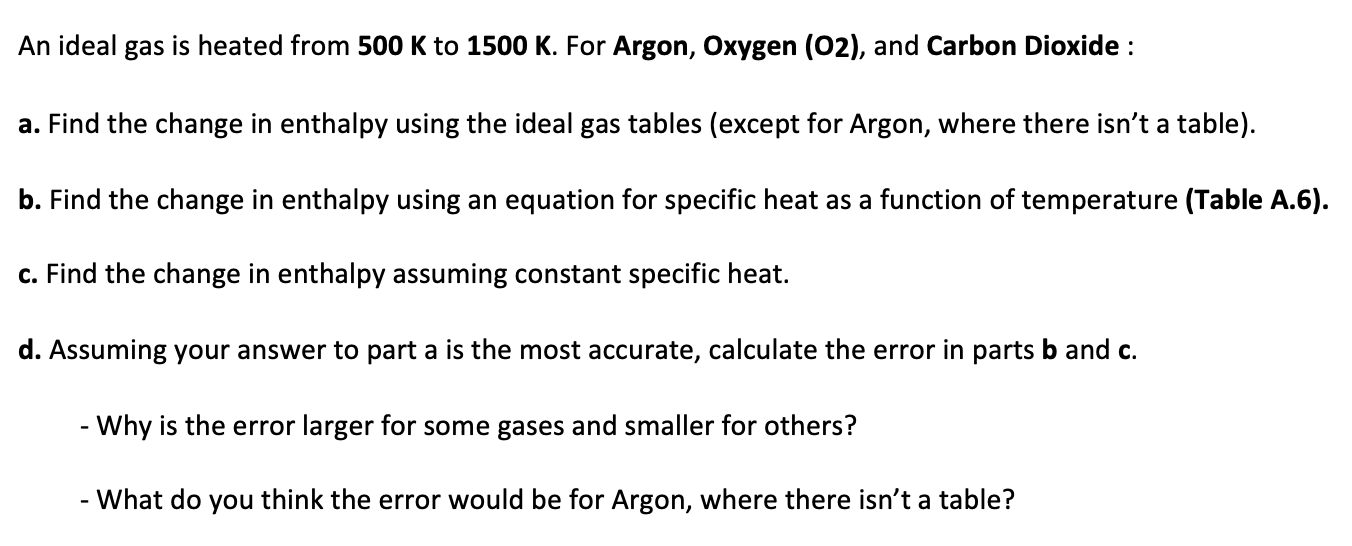 An ideal gas is heated from 500 K to 1500 K. For Argon, Oxygen (O2), and Carbon Dioxide :

a. Find the change in enthalpy using the ideal gas tables (except for Argon, where there isn't a table).

b. Find the change in enthalpy using an equation for specific heat as a function of temperature (Table A.6).

c. Find the change in enthalpy assuming constant specific heat.

d. Assuming your answer to part a is the most accurate, calculate the error in parts b and c.

- Why is the error larger for some gases and smaller for others?

- What do you think the error would be for Argon, where there isn't a table?